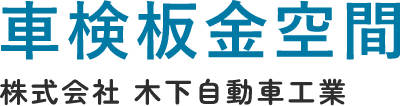 車検板金空間

株式会社 木下自動車工業